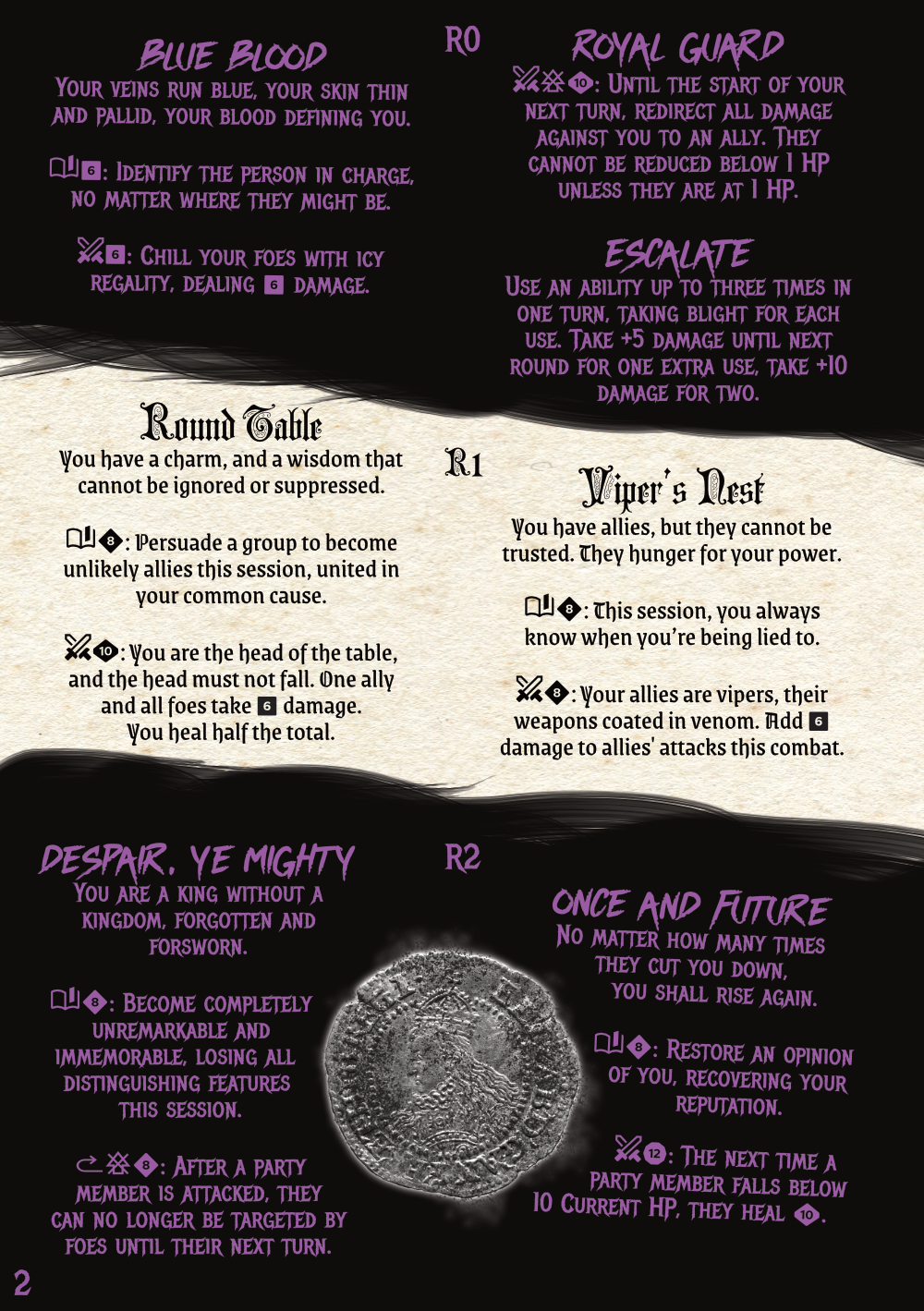 R0

BLUE BLOOD

YOUR VEINS RUN BLUE, YOUR SKIN THIN AND PALLID, YOUR BLOOD DEFINING YOU.

6: IDENTIFY THE PERSON IN CHARGE, NO MATTER WHERE THEY MIGHT BE.

6: CHILL YOUR FOES WITH ICY REGALITY, DEALING 6 DAMAGE.

ROYAL GUARD

10: UNTIL THE START OF YOUR NEXT TURN, REDIRECT ALL DAMAGE AGAINST YOU TO AN ALLY. THEY CANNOT BE REDUCED BELOW 1 HP UNLESS THEY ARE AT 1 HP.

ESCALATE

USE AN ABILITY UP TO THREE TIMES IN ONE TURN, TAKING BLIGHT FOR EACH USE. TAKE +5 DAMAGE UNTIL NEXT ROUND FOR ONE EXTRA USE, TAKE +10 DAMAGE FOR TWO.

R1

Round Table

You have a charm, and a wisdom that cannot be ignored or suppressed.

8: Persuade a group to become unlikely allies this session, united in your common cause.

10: You are the head of the table, and the head must not fall. One ally and all foes take 6 damage. You heal half the total.

Viper's Nest

You have allies, but they cannot be trusted. They hunger for your power.

8: This session, you always know when you're being lied to.

8: Your allies are vipers, their weapons coated in venom. Add 6 damage to allies' attacks this combat.

R2

DESPAIR, YE MIGHTY

YOU ARE A KING WITHOUT A KINGDOM, FORGOTTEN AND FORSWORN.

8: BECOME COMPLETELY UNREMARKABLE AND IMMEMORABLE, LOSING ALL DISTINGUISHING FEATURES THIS SESSION.

8: AFTER A PARTY MEMBER IS ATTACKED, THEY CAN NO LONGER BE TARGETED BY FOES UNTIL THEIR NEXT TURN.

ONCE AND FUTURE

NO MATTER HOW MANY TIMES THEY CUT YOU DOWN, YOU SHALL RISE AGAIN.

8: RESTORE AN OPINION OF YOU, RECOVERING YOUR REPUTATION.

12: THE NEXT TIME A PARTY MEMBER FALLS BELOW 10 CURRENT HP, THEY HEAL 10.

2